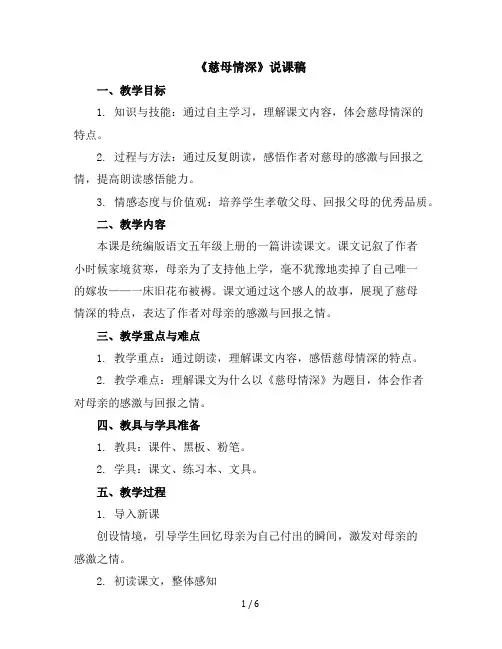 《慈母情深》说课稿

一、教学目标

1. 知识与技能：通过自主学习，理解课文内容，体会慈母情深的特点。

2. 过程与方法：通过反复朗读，感悟作者对慈母的感激与回报之情，提高朗读感悟能力。

3. 情感态度与价值观：培养学生孝敬父母、回报父母的优秀品质。

二、教学内容

本课是统编版语文五年级上册的一篇讲读课文。课文记叙了作者小时候家境贫寒，母亲为了支持他上学，毫不犹豫地卖掉了自己唯一的嫁妆——一床旧花布被褥。课文通过这个感人的故事，展现了慈母情深的特点，表达了作者对母亲的感激与回报之情。

三、教学重点与难点

1. 教学重点：通过朗读，理解课文内容，感悟慈母情深的特点。

2. 教学难点：理解课文为什么以《慈母情深》为题目，体会作者对母亲的感激与回报之情。

四、教具与学具准备

1. 教具：课件、黑板、粉笔。

2. 学具：课文、练习本、文具。

五、教学过程

1. 导入新课

创设情境，引导学生回忆母亲为自己付出的瞬间，激发对母亲的感激之情。

2. 初读课文，整体感知

1 / 6